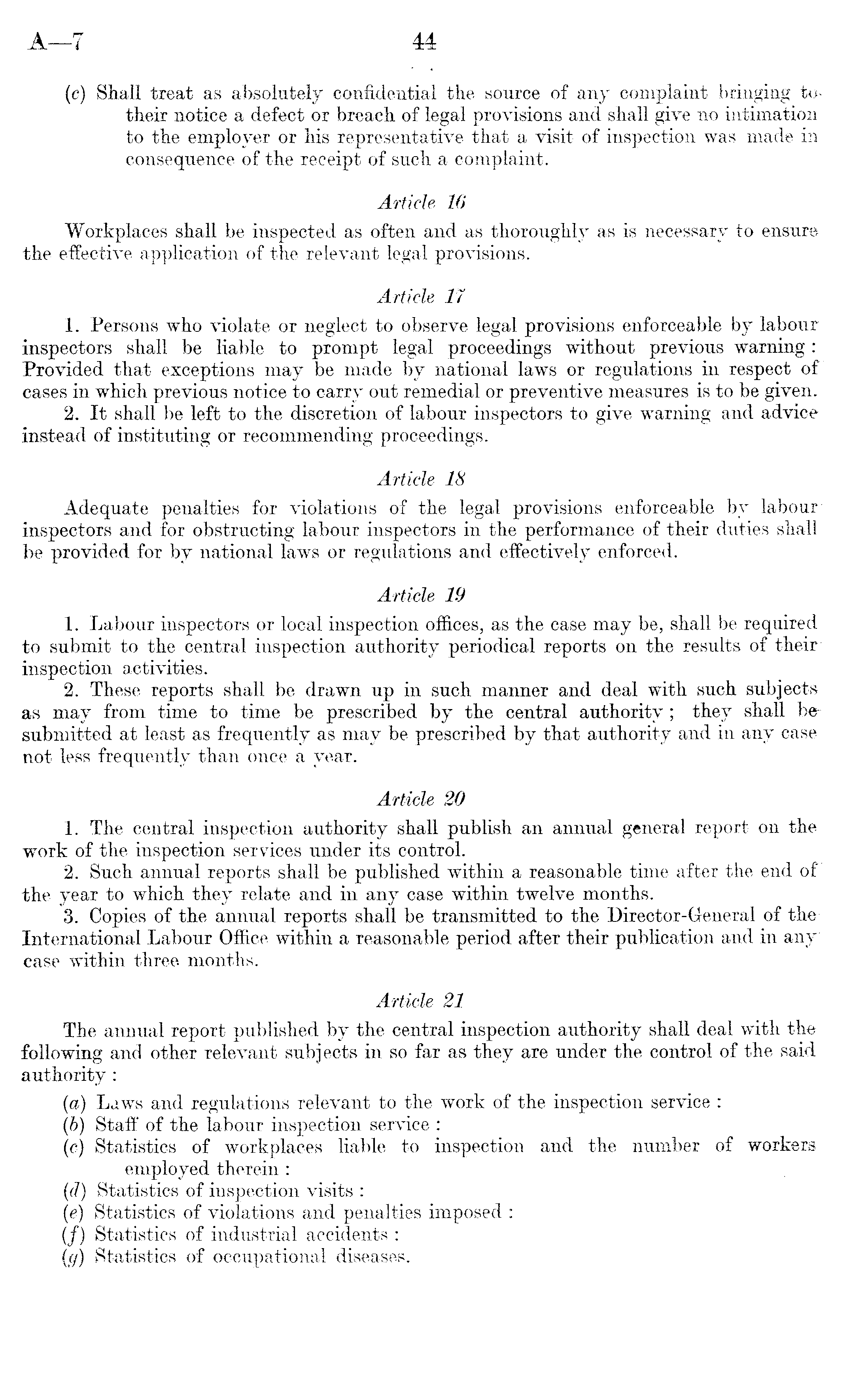 A—7 44

(c) Shall treat as absolutely confidential the source of any complaint bringing to their notice a defect or breach of legal provisions and shall give no intimation to the employer or his representative that a visit of inspection was made in consequence of the receipt of such a complaint.

Article 16

Workplaces shall be inspected as often and as thoroughly as is necessary to ensure the effective application of the relevant legal provisions.

Article 17

1. Persons who violate or neglect to observe legal provisions enforceable by labour inspectors shall be liable to prompt legal proceedings without previous warning: Provided that exceptions may be made by national laws or regulations in respect of cases in which previous notice to carry out remedial or preventive measures is to be given.

2. It shall be left to the discretion of labour inspectors to give warning and advice instead of instituting or recommending proceedings.

Article 18

Adequate penalties for violations of the legal provisions enforceable by labour inspectors and for obstructing labour inspectors in the performance of their duties shall be provided for by national laws or regulations and effectively enforced.

Article 19

1. Labour inspectors or local inspection offices, as the case may be, shall be required to submit to the central inspection authority periodical reports on the results of their inspection activities.

2. These reports shall be drawn up in such manner and deal with such subjects as may from time to time be prescribed by the central authority; they shall be submitted at least as frequently as may be prescribed by that authority and in any case not less frequently than once a year.

Article 20

1. The central inspection authority shall publish an annual general report on the work of the inspection services under its control.

2. Such annual reports shall be published within a reasonable time after the end of the year to which they relate and in any case within twelve months.

3. Copies of the annual reports shall be transmitted to the Director-General of the International Labour Office within a reasonable period after their publication and in any case within three months.

Article 21

The annual report published by the central inspection authority shall deal with the following and other relevant subjects in so far as they are under the control of the said authority:

(a) Laws and regulations relevant to the work of the inspection service:
(b) Staff of the labour inspection service:
(c) Statistics of workplaces liable to inspection and the number of workers employed therein:
(d) Statistics of inspection visits:
(e) Statistics of violations and penalties imposed:
(f) Statistics of industrial accidents:
(g) Statistics of occupational diseases.